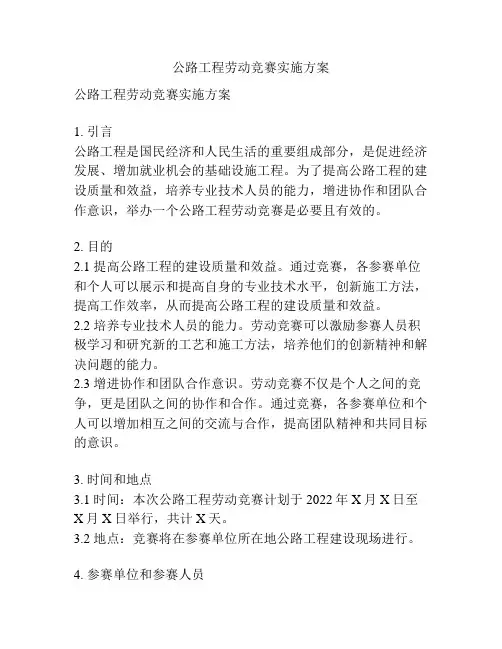 公路工程劳动竞赛实施方案

公路工程劳动竞赛实施方案

1. 引言
公路工程是国民经济和人民生活的重要组成部分，是促进经济发展、增加就业机会的基础设施工程。为了提高公路工程的建设质量和效益，培养专业技术人员的能力，增进协作和团队合作意识，举办一个公路工程劳动竞赛是必要且有效的。

2. 目的
2.1 提高公路工程的建设质量和效益。通过竞赛，各参赛单位和个人可以展示和提高自身的专业技术水平，创新施工方法，提高工作效率，从而提高公路工程的建设质量和效益。
2.2 培养专业技术人员的能力。劳动竞赛可以激励参赛人员积极学习和研究新的工艺和施工方法，培养他们的创新精神和解决问题的能力。
2.3 增进协作和团队合作意识。劳动竞赛不仅是个人之间的竞争，更是团队之间的协作和合作。通过竞赛，各参赛单位和个人可以增加相互之间的交流与合作，提高团队精神和共同目标的意识。

3. 时间和地点
3.1 时间：本次公路工程劳动竞赛计划于 2022 年 X 月 X 日至 X 月 X 日举行，共计 X 天。
3.2 地点：竞赛将在参赛单位所在地公路工程建设现场进行。

4. 参赛单位和参赛人员